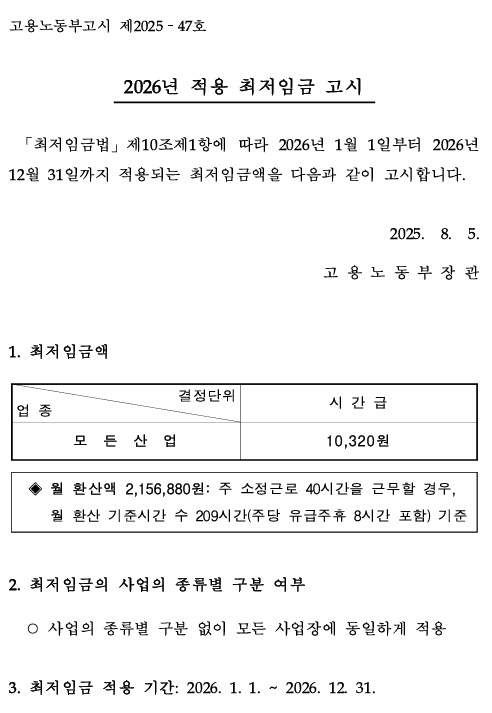 고용노동부고시 제2025 - 47호

2026년 적용 최저임금 고시

「최저임금법」 제10조제1항에 따라 2026년 1월 1일부터 2026년 12월 31일까지 적용되는 최저임금액을 다음과 같이 고시합니다.

2025. 8. 5.

고 용 노 동 부 장 관

1. 최저임금액

| 결정단위 업 종 | 시 간 급 |
|---|---|
| 모 든 산 업 | 10,320원 |

◈ 월 환산액 2,156,880원: 주 소정근로 40시간을 근무할 경우, 월 환산 기준시간 수 209시간(주당 유급주휴 8시간 포함) 기준

2. 최저임금의 사업의 종류별 구분 여부

○ 사업의 종류별 구분 없이 모든 사업장에 동일하게 적용

3. 최저임금 적용 기간: 2026. 1. 1. ~ 2026. 12. 31.